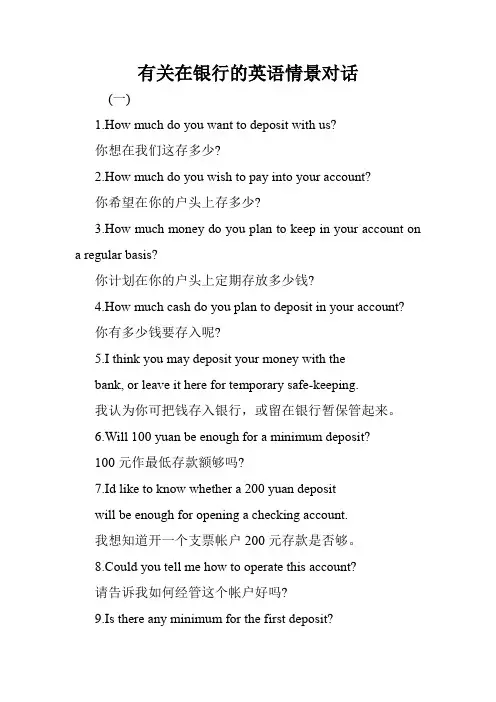 有关在银行的英语情景对话

（一）

1.How much do you want to deposit with us?

你想在我们这存多少?

2.How much do you wish to pay into your account?

你希望在你的户头上存多少?

3.How much money do you plan to keep in your account on a regular basis?

你计划在你的户头上定期存放多少钱?

4.How much cash do you plan to deposit in your account?

你有多少钱要存入呢?

5.I think you may deposit your money with the bank, or leave it here for temporary safe-keeping.

我认为你可把钱存入银行，或留在银行暂保管起来。

6.Will 100 yuan be enough for a minimum deposit?

100 元作最低存款额够吗?

7.Id like to know whether a 200 yuan deposit will be enough for opening a checking account.

我想知道开一个支票帐户 200 元存款是否够。

8.Could you tell me how to operate this account?

请告诉我如何经管这个帐户好吗?

9.Is there any minimum for the first deposit?